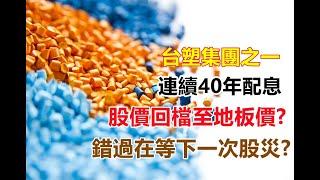 台塑集團之一

連續40年配息

股價回檔至地板價?

錯過在等下一次股災?